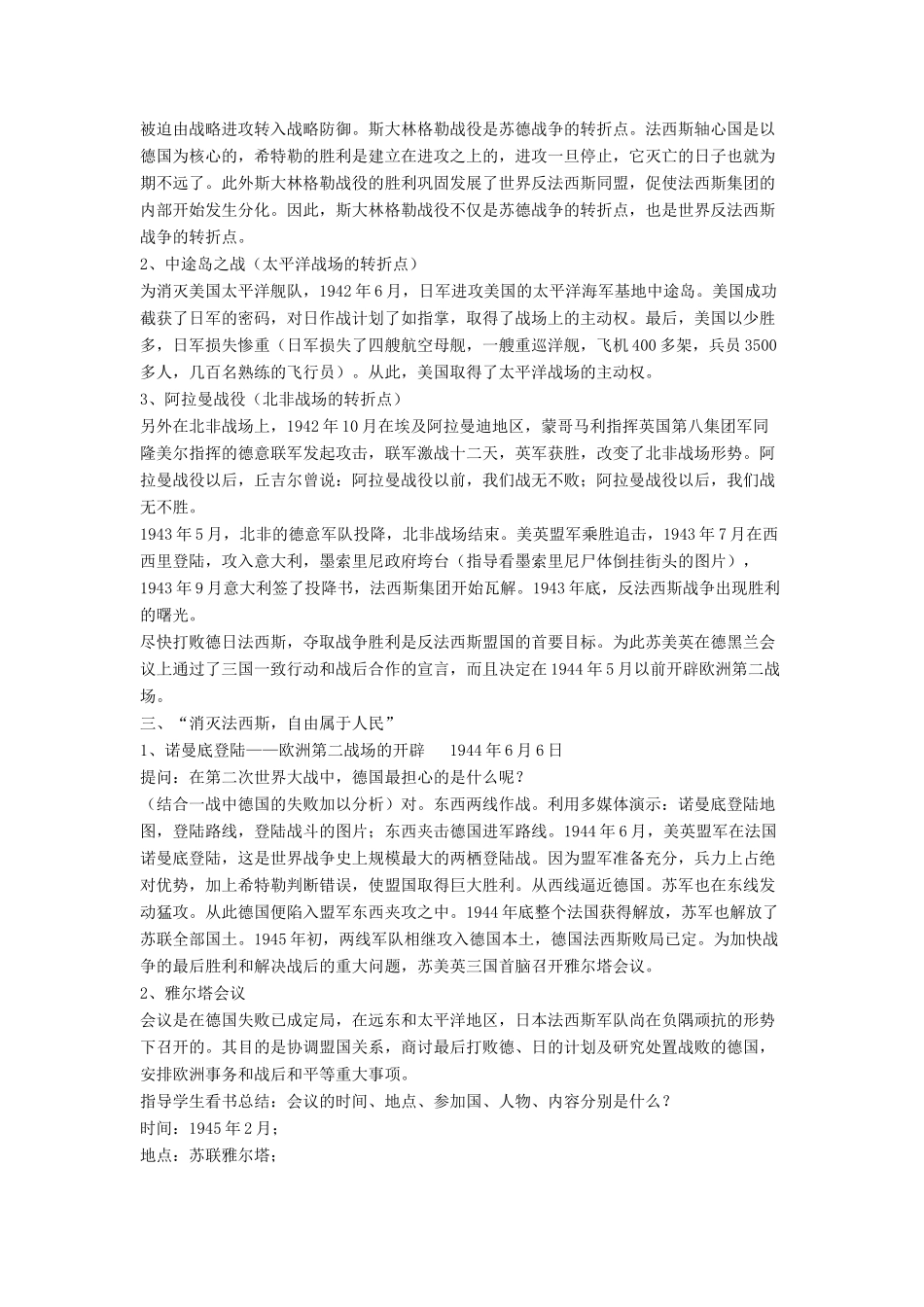 被迫由战略进攻转入战略防御。斯大林格勒战役是苏德战争的转折点。法西斯轴心国是以德国为核心的，希特勒的胜利是建立在进攻之上的，进攻一旦停止，它灭亡的日子也就为期不远了。此外斯大林格勒战役的胜利巩固发展了世界反法西斯同盟，促使法西斯集团的内部开始发生分化。因此，斯大林格勒战役不仅是苏德战争的转折点，也是世界反法西斯战争的转折点。

2、中途岛之战（太平洋战场的转折点）

为消灭美国太平洋舰队，1942年6月，日军进攻美国的太平洋海军基地中途岛。美国成功截获了日军的密码，对日作战计划了如指掌，取得了战场上的主动权。最后，美国以少胜多，日军损失惨重（日军损失了四艘航空母舰，一艘重巡洋舰，飞机400多架，兵员3500多人，几百名熟练的飞行员）。从此，美国取得了太平洋战场的主动权。

3、阿拉曼战役（北非战场的转折点）

另外在北非战场上，1942年10月在埃及阿拉曼迪地区，蒙哥马利指挥英国第八集团军同隆美尔指挥的德意联军发起攻击，联军激战十二天，英军获胜，改变了北非战场形势。阿拉曼战役以后，丘吉尔曾说：阿拉曼战役以前，我们战无不败；阿拉曼战役以后，我们战无不胜。

1943年5月，北非的德意军队投降，北非战场结束。美英盟军乘胜追击，1943年7月在西西里登陆，攻入意大利，墨索里尼政府垮台（指导看墨索里尼尸体倒挂街头的图片），1943年9月意大利签了投降书，法西斯集团开始瓦解。1943年底，反法西斯战争出现胜利的曙光。

尽快打败德日法西斯，夺取战争胜利是反法西斯盟国的首要目标。为此苏美英在德黑兰会议上通过了三国一致行动和战后合作的宣言，而且决定在1944年5月以前开辟欧洲第二战场。

三、“消灭法西斯，自由属于人民”

1、诺曼底登陆——欧洲第二战场的开辟　　1944年6月6日

提问：在第二次世界大战中，德国最担心的是什么呢？

（结合一战中德国的失败加以分析）对。东西两线作战。利用多媒体演示：诺曼底登陆地图，登陆路线，登陆战斗的图片；东西夹击德国进军路线。1944年6月，美英盟军在法国诺曼底登陆，这是世界战争史上规模最大的两栖登陆战。因为盟军准备充分，兵力上占绝对优势，加上希特勒判断错误，使盟国取得巨大胜利。从西线逼近德国。苏军也在东线发动猛攻。从此德国便陷入盟军东西夹攻之中。1944年底整个法国获得解放，苏军也解放了苏联全部国土。1945年初，两线军队相继攻入德国本土，德国法西斯败局已定。为加快战争的最后胜利和解决战后的重大问题，苏美英三国首脑召开雅尔塔会议。

2、雅尔塔会议

会议是在德国失败已成定局，在远东和太平洋地区，日本法西斯军队尚在负隅顽抗的形势下召开的。其目的是协调盟国关系，商讨最后打败德、日的计划及研究处置战败的德国，安排欧洲事务和战后和平等重大事项。

指导学生看书总结：会议的时间、地点、参加国、人物、内容分别是什么？

时间：1945年2月；

地点：苏联雅尔塔；